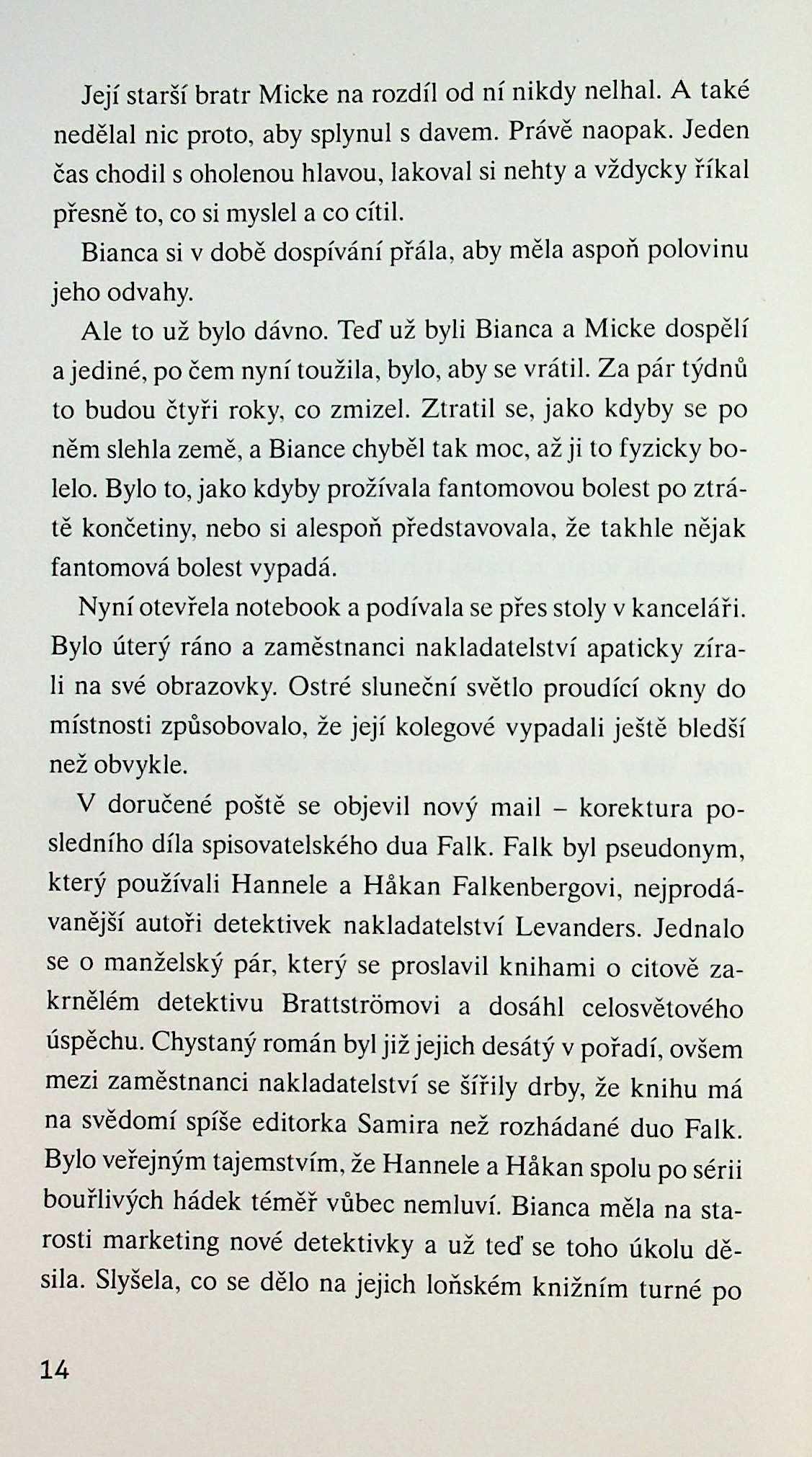 Její starší bratr Micke na rozdíl od ní nikdy nelhal. A také nedělal nic proto, aby splynul s davem. Právě naopak. Jeden čas chodil s oholenou hlavou, lakoval si nehty a vždycky říkal přesně to, co si myslel a co cítil.

Bianca si v době dospívání přála, aby měla aspoň polovinu jeho odvahy.

Ale to už bylo dávno. Teď už byli Bianca a Micke dospělí a jediné, po čem nyní toužila, bylo, aby se vrátil. Za pár týdnů to budou čtyři roky, co zmizel. Ztratil se, jako kdyby se po něm slehla země, a Biance chyběl tak moc, až ji to fyzicky bolelo. Bylo to, jako kdyby prožívala fantomovou bolest po ztrátě končetiny, nebo si alespoň představovala, že takhle nějak fantomová bolest vypadá.

Nyní otevřela notebook a podívala se přes stoly v kanceláři. Bylo úterý ráno a zaměstnanci nakladatelství apaticky zírali na své obrazovky. Ostré sluneční světlo proudící okny do místnosti způsobovalo, že její kolegové vypadali ještě bledší než obvykle.

V doručené poště se objevil nový mail – korektura posledního díla spisovatelského dua Falk. Falk byl pseudonym, který používali Hannele a Håkan Falkenbergovi, nejprodávanější autoři detektivek nakladatelství Levanders. Jednalo se o manželský pár, který se proslavil knihami o citově zakrnělém detektivu Brattströmovi a dosáhl celosvětového úspěchu. Chystaný román byl již jejich desátý v pořadí, ovšem mezi zaměstnanci nakladatelství se šířily drby, že knihu má na svědomí spíše editorka Samira než rozhádané duo Falk. Bylo veřejným tajemstvím, že Hannele a Håkan spolu po sérii bouřlivých hádek téměř vůbec nemluví. Bianca měla na starosti marketing nové detektivky a už teď se toho úkolu děsila. Slyšela, co se dělo na jejich loňském knižním turné po

14